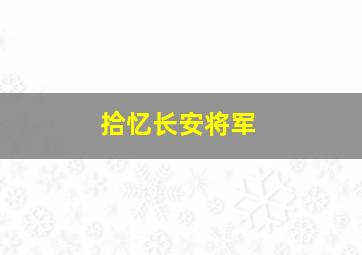 拾忆长安将军